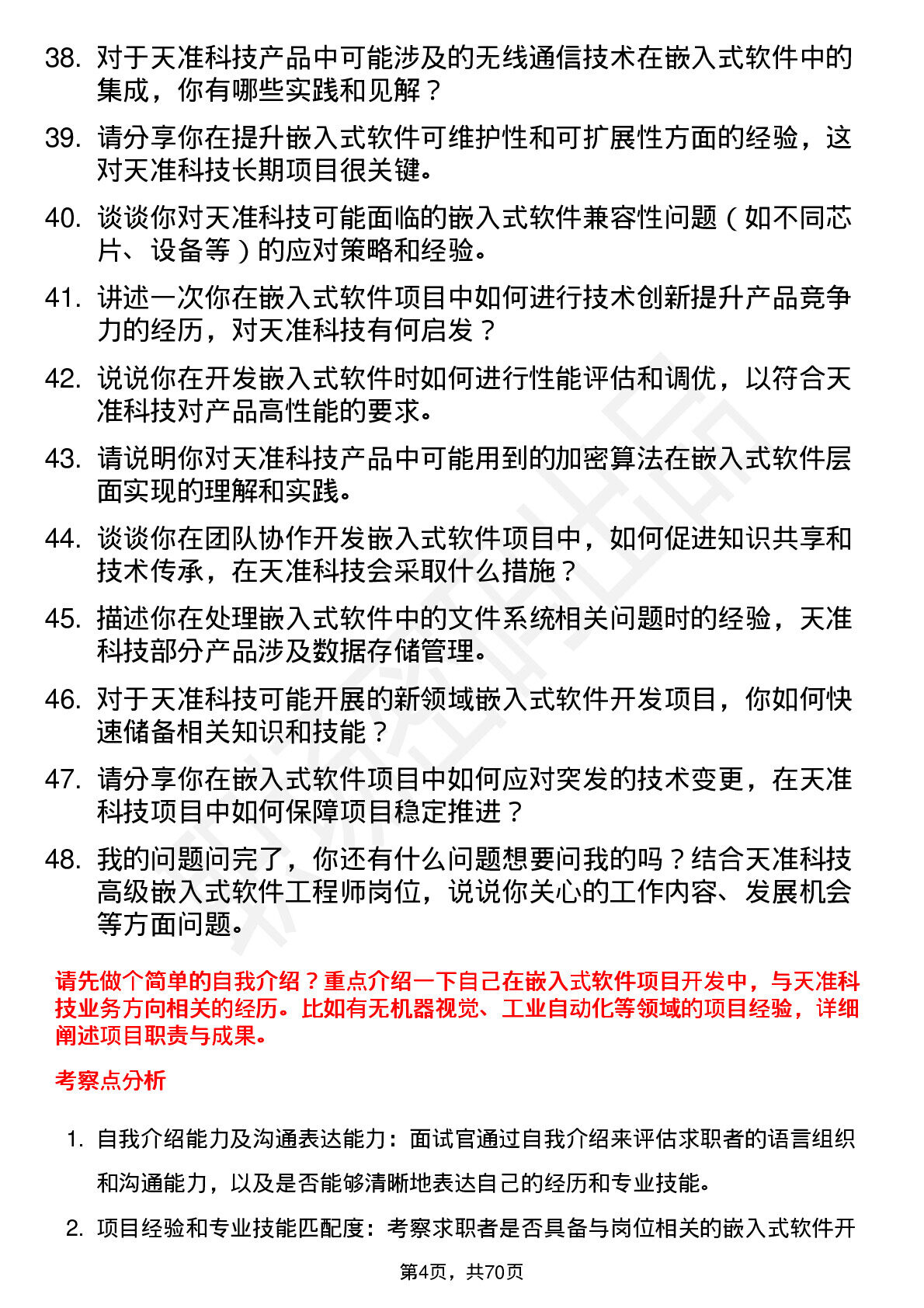 38. 对于天准科技产品中可能涉及的无线通信技术在嵌入式软件中的集成，你有哪些实践和见解？

39. 请分享你在提升嵌入式软件可维护性和可扩展性方面的经验，这对天准科技长期项目很关键。

40. 谈谈你对天准科技可能面临的嵌入式软件兼容性问题（如不同芯片、设备等）的应对策略和经验。

41. 讲述一次你在嵌入式软件项目中如何进行技术创新提升产品竞争力的经历，对天准科技有何启发？

42. 说说你在开发嵌入式软件时如何进行性能评估和调优，以符合天准科技对产品高性能的要求。

43. 请说明你对天准科技产品中可能用到的加密算法在嵌入式软件层面实现的理解和实践。

44. 谈谈你在团队协作开发嵌入式软件项目中，如何促进知识共享和技术传承，在天准科技会采取什么措施？

45. 描述你在处理嵌入式软件中的文件系统相关问题时的经验，天准科技部分产品涉及数据存储管理。

46. 对于天准科技可能开展的新领域嵌入式软件开发项目，你如何快速储备相关知识和技能？

47. 请分享你在嵌入式软件项目中如何应对突发的技术变更，在天准科技项目中如何保障项目稳定推进？

48. 我的问题问完了，你还有什么问题想要问我的吗？结合天准科技高级嵌入式软件工程师岗位，说说你关心的工作内容、发展机会等方面问题。

请先做个简单的自我介绍？重点介绍一下自己在嵌入式软件项目开发中，与天准科技业务方向相关的经历。比如有无机器视觉、工业自动化等领域的项目经验，详细阐述项目职责与成果。

考察点分析

1. 自我介绍能力及沟通表达能力：面试官通过自我介绍来评估求职者的语言组织和沟通能力，以及是否能够清晰地表达自己的经历和专业技能。

2. 项目经验和专业技能匹配度：考察求职者是否具备与岗位相关的嵌入式软件开

第4页，共70页